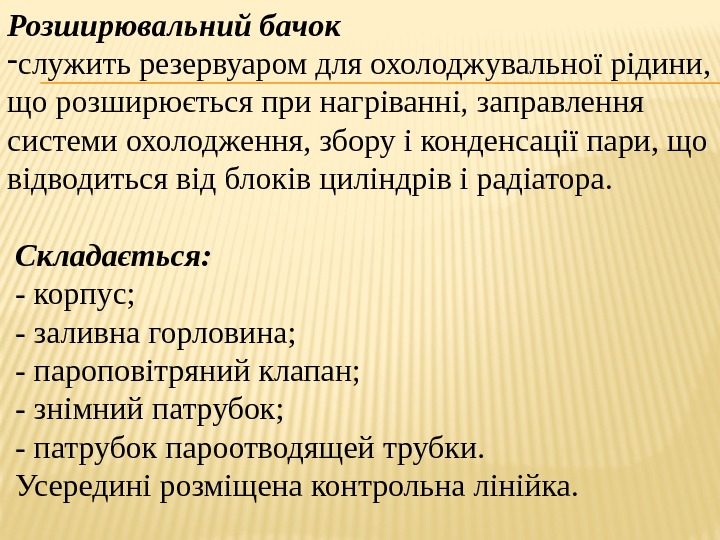 Розширювальний бачок
-служить резервуаром для охолоджувальної рідини, що розширюється при нагріванні, заправлення системи охолодження, збору і конденсації пари, що відводиться від блоків циліндрів і радіатора.

Складається:
- корпус;
- заливна горловина;
- пароповітряний клапан;
- знімний патрубок;
- патрубок пароотводящей трубки.
Усередині розміщена контрольна лінійка.